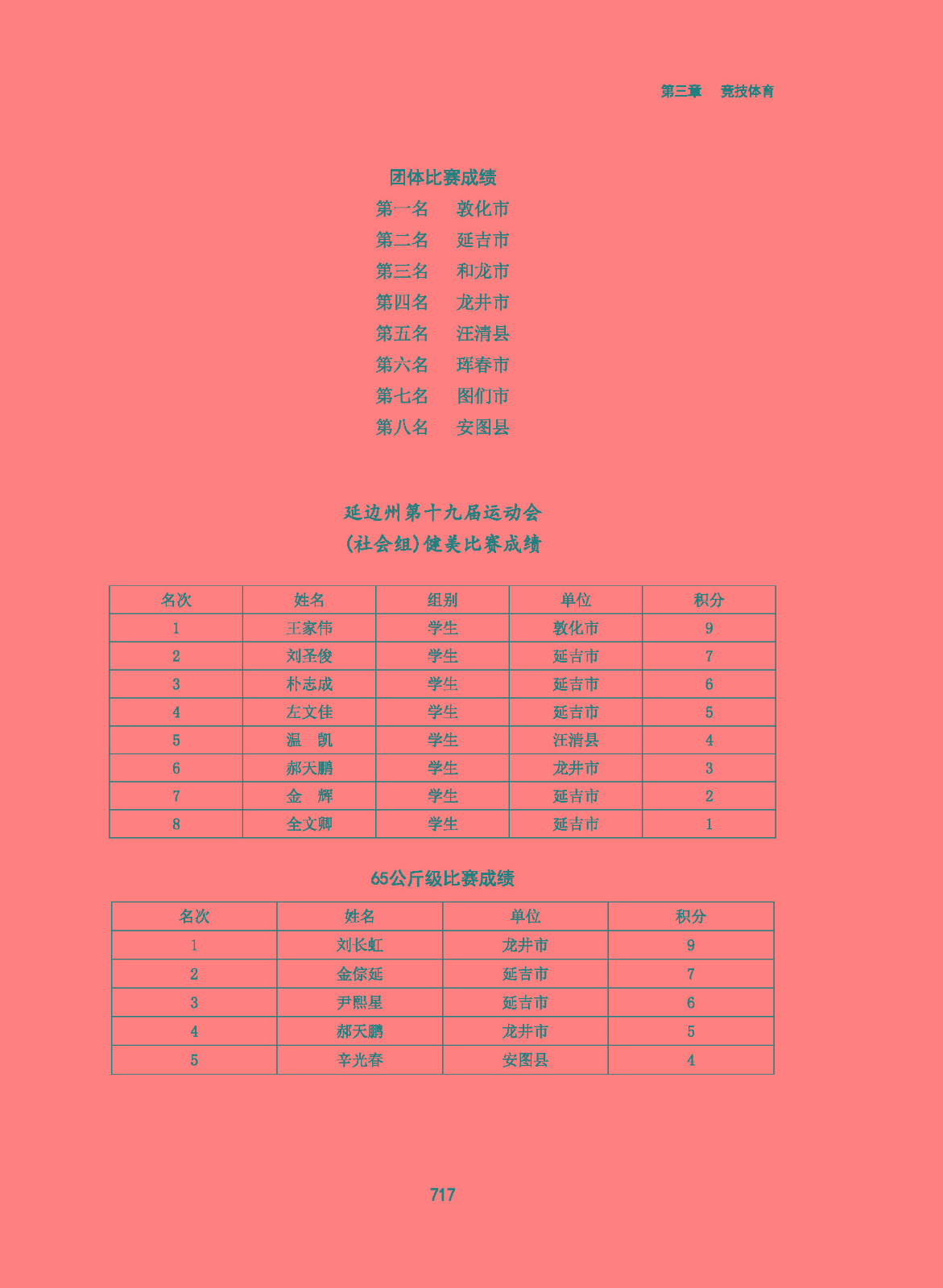 第三章　竞技体育

团体比赛成绩

第一名　敦化市
第二名　延吉市
第三名　和龙市
第四名　龙井市
第五名　汪清县
第六名　珲春市
第七名　图们市
第八名　安图县

延边州第十九届运动会
(社会组)健美比赛成绩

| 名次 | 姓名 | 组别 | 单位 | 积分 |
|---|---|---|---|---|
| 1 | 王家伟 | 学生 | 敦化市 | 9 |
| 2 | 刘圣俊 | 学生 | 延吉市 | 7 |
| 3 | 朴志成 | 学生 | 延吉市 | 6 |
| 4 | 左文佳 | 学生 | 延吉市 | 5 |
| 5 | 温　凯 | 学生 | 汪清县 | 4 |
| 6 | 郝天鹏 | 学生 | 龙井市 | 3 |
| 7 | 金　辉 | 学生 | 延吉市 | 2 |
| 8 | 全文卿 | 学生 | 延吉市 | 1 |

65公斤级比赛成绩

| 名次 | 姓名 | 单位 | 积分 |
|---|---|---|---|
| 1 | 刘长虹 | 龙井市 | 9 |
| 2 | 金倧延 | 延吉市 | 7 |
| 3 | 尹熙星 | 延吉市 | 6 |
| 4 | 郝天鹏 | 龙井市 | 5 |
| 5 | 辛光春 | 安图县 | 4 |

717